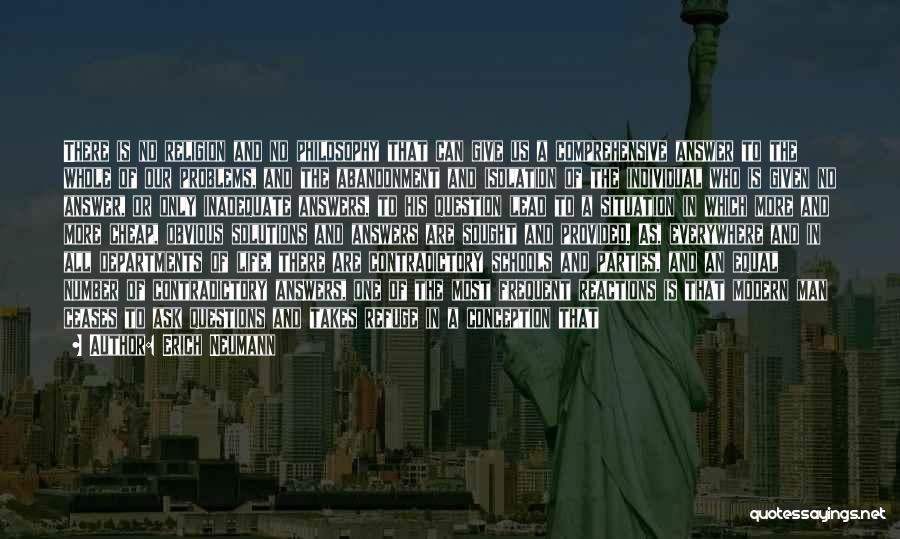 THERE IS NO RELIGION AND NO PHILOSOPHY THAT CAN GIVE US A COMPREHENSIVE ANSWER TO THE WHOLE OF OUR PROBLEMS, AND THE ABANDONMENT AND ISOLATION OF THE INDIVIDUAL WHO IS GIVEN NO ANSWER, OR ONLY INADEQUATE ANSWERS, TO HIS QUESTION LEAD TO A SITUATION IN WHICH MORE AND MORE CHEAP, OBVIOUS SOLUTIONS AND ANSWERS ARE SOUGHT AND PROVIDED. AS, EVERYWHERE AND IN ALL DEPARTMENTS OF LIFE, THERE ARE CONTRADICTORY SCHOOLS AND PARTIES, AND AN EQUAL NUMBER OF CONTRADICTORY ANSWERS, ONE OF THE MOST FREQUENT REACTIONS IS THAT MODERN MAN CEASES TO ASK QUESTIONS AND TAKES REFUGE IN A CONCEPTION THAT

AUTHOR: ERICH NEUMANN

quotessayings.net